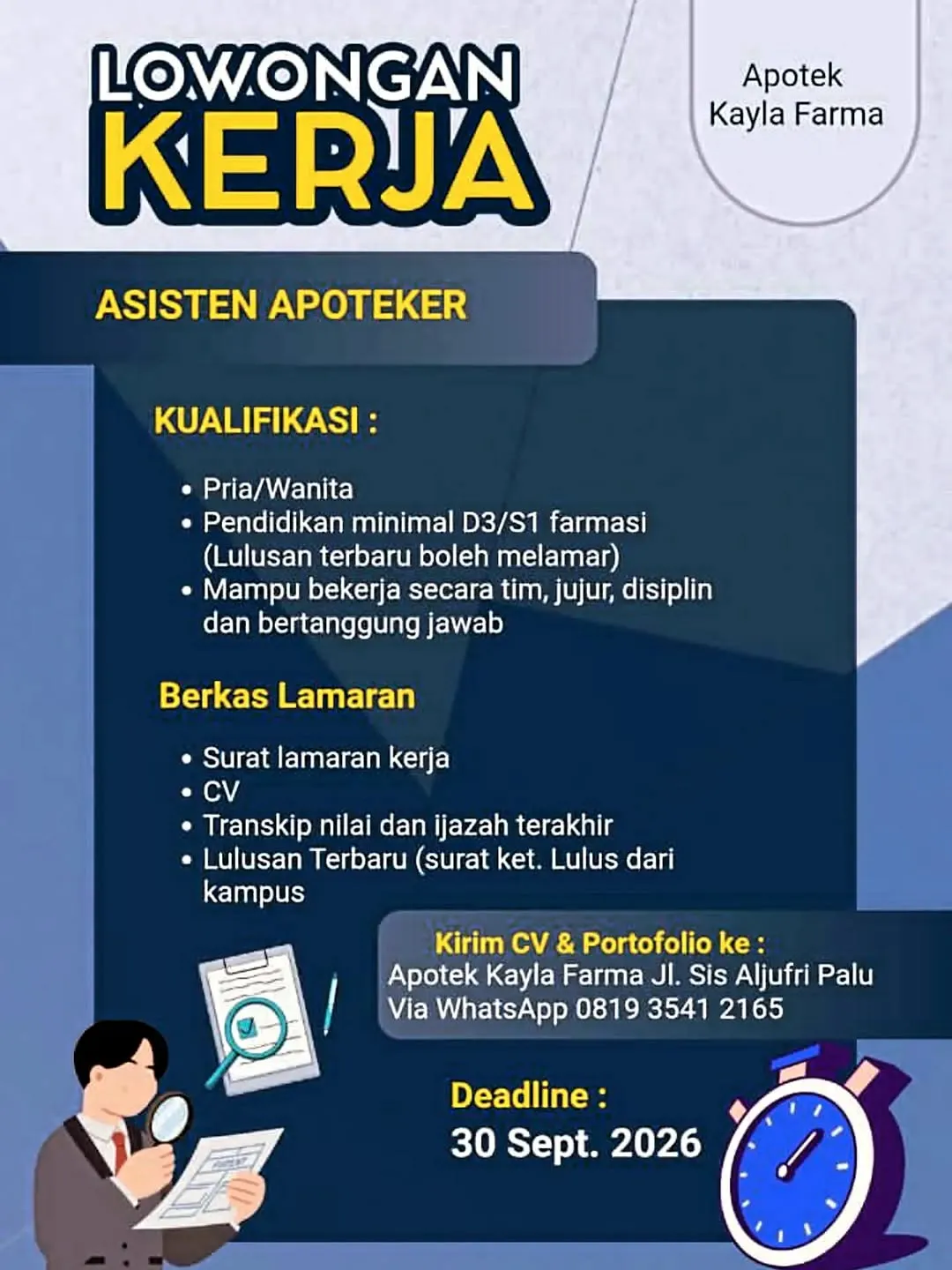 LOWONGAN KERJA

Apotek Kayla Farma

ASISTEN APOTEKER

KUALIFIKASI :

• Pria/Wanita
• Pendidikan minimal D3/S1 farmasi (Lulusan terbaru boleh melamar)
• Mampu bekerja secara tim, jujur, disiplin dan bertanggung jawab

Berkas Lamaran

• Surat lamaran kerja
• CV
• Transkip nilai dan ijazah terakhir
• Lulusan Terbaru (surat ket. Lulus dari kampus

Kirim CV & Portofolio ke :
Apotek Kayla Farma Jl. Sis Aljufri Palu
Via WhatsApp 0819 3541 2165

Deadline :
30 Sept. 2026